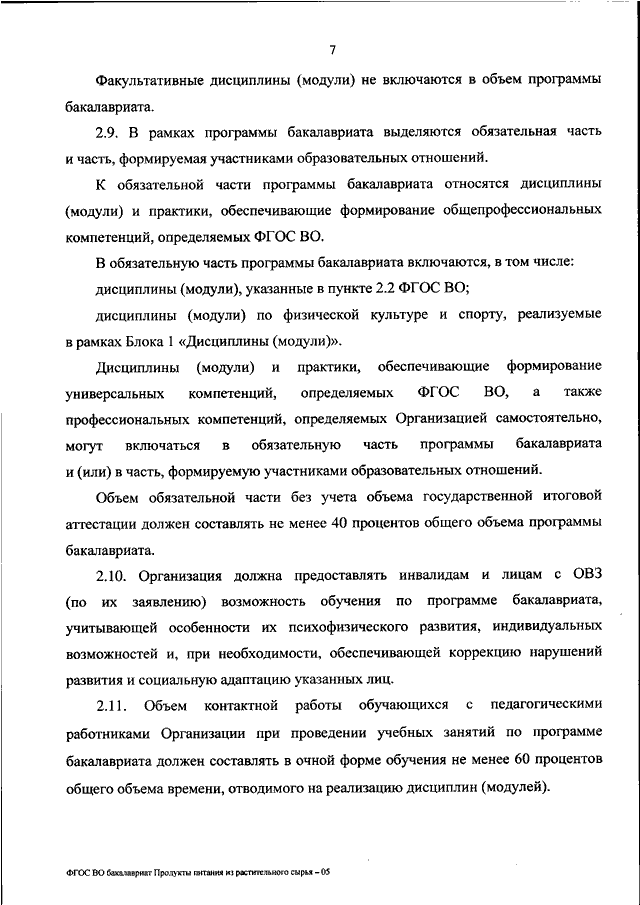 7

Факультативные дисциплины (модули) не включаются в объем программы бакалавриата.

2.9. В рамках программы бакалавриата выделяются обязательная часть и часть, формируемая участниками образовательных отношений.

К обязательной части программы бакалавриата относятся дисциплины (модули) и практики, обеспечивающие формирование общепрофессиональных компетенций, определяемых ФГОС ВО.

В обязательную часть программы бакалавриата включаются, в том числе:

дисциплины (модули), указанные в пункте 2.2 ФГОС ВО;

дисциплины (модули) по физической культуре и спорту, реализуемые в рамках Блока 1 «Дисциплины (модули)».

Дисциплины (модули) и практики, обеспечивающие формирование универсальных компетенций, определяемых ФГОС ВО, а также профессиональных компетенций, определяемых Организацией самостоятельно, могут включаться в обязательную часть программы бакалавриата и (или) в часть, формируемую участниками образовательных отношений.

Объем обязательной части без учета объема государственной итоговой аттестации должен составлять не менее 40 процентов общего объема программы бакалавриата.

2.10. Организация должна предоставлять инвалидам и лицам с ОВЗ (по их заявлению) возможность обучения по программе бакалавриата, учитывающей особенности их психофизического развития, индивидуальных возможностей и, при необходимости, обеспечивающей коррекцию нарушений развития и социальную адаптацию указанных лиц.

2.11. Объем контактной работы обучающихся с педагогическими работниками Организации при проведении учебных занятий по программе бакалавриата должен составлять в очной форме обучения не менее 60 процентов общего объема времени, отводимого на реализацию дисциплин (модулей).

ФГОС ВО бакалавриат Продукты питания из растительного сырья – 05